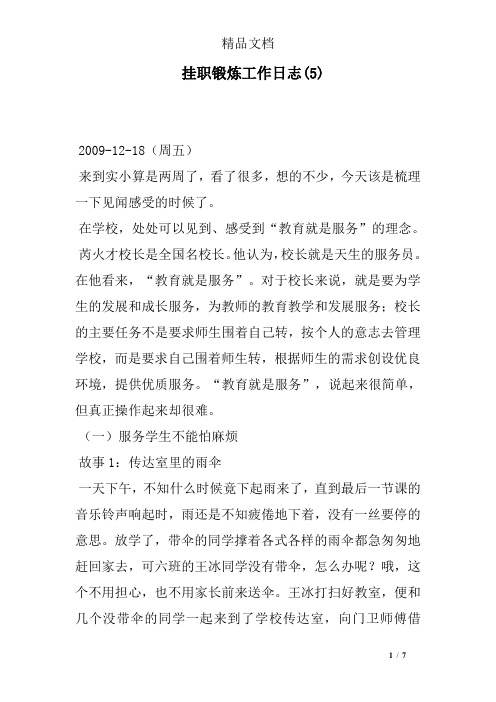 精品文档

挂职锻炼工作日志(5)

2009-12-18（周五）

来到实小算是两周了，看了很多，想的不少，今天该是梳理一下见闻感受的时候了。

在学校，处处可以见到、感受到“教育就是服务”的理念。

芮火才校长是全国名校长。他认为，校长就是天生的服务员。在他看来，“教育就是服务”。对于校长来说，就是要为学生的发展和成长服务，为教师的教育教学和发展服务；校长的主要任务不是要求师生围着自己转，按个人的意志去管理学校，而是要求自己围着师生转，根据师生的需求创设优良环境，提供优质服务。“教育就是服务”，说起来很简单，但真正操作起来却很难。

（一）服务学生不能怕麻烦

故事1：传达室里的雨伞

一天下午，不知什么时候竟下起雨来了，直到最后一节课的音乐铃声响起时，雨还是不知疲倦地下着，没有一丝要停的意思。放学了，带伞的同学撑着各式各样的雨伞都急匆匆地赶回家去，可六班的王冰同学没有带伞，怎么办呢？哦，这个不用担心，也不用家长前来送伞。王冰打扫好教室，便和几个没带伞的同学一起来到了学校传达室，向门卫师傅借

1 / 7